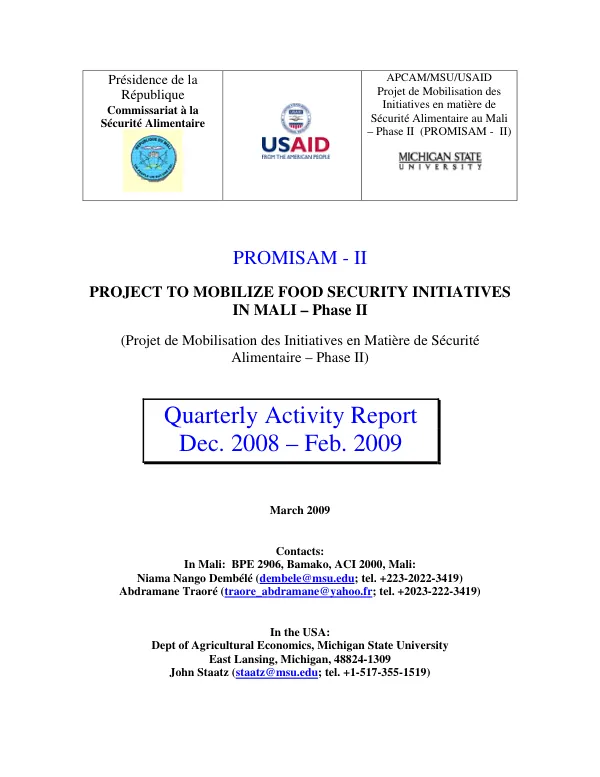 Présidence de la République
Commissariat à la Sécurité Alimentaire

USAID
FROM THE AMERICAN PEOPLE

APCAM/MSU/USAID
Projet de Mobilisation des Initiatives en matière de Sécurité Alimentaire au Mali – Phase II (PROMISAM - II)

MICHIGAN STATE
UNIVERSITY

PROMISAM - II

PROJECT TO MOBILIZE FOOD SECURITY INITIATIVES IN MALI – Phase II

(Projet de Mobilisation des Initiatives en Matière de Sécurité Alimentaire – Phase II)

Quarterly Activity Report
Dec. 2008 – Feb. 2009

March 2009

Contacts:
In Mali: BPE 2906, Bamako, ACI 2000, Mali:
Niama Nango Dembélé (dembele@msu.edu; tel. +223-2022-3419)
Abdramane Traoré (traore_abdramane@yahoo.fr; tel. +2023-222-3419)

In the USA:
Dept of Agricultural Economics, Michigan State University
East Lansing, Michigan, 48824-1309
John Staatz (staatz@msu.edu; tel. +1-517-355-1519)